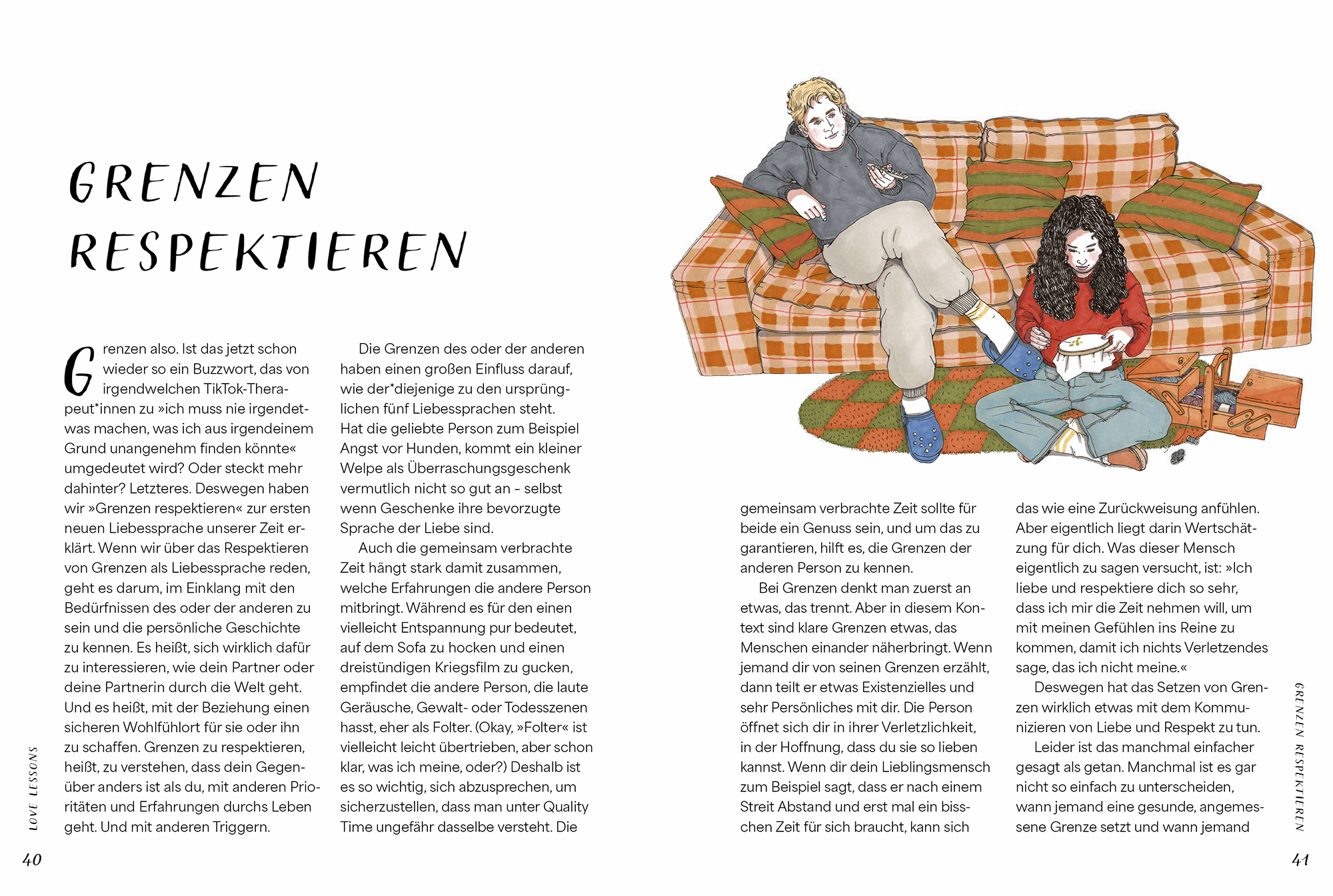 GRENZEN RESPEKTIEREN

Grenzen also. Ist das jetzt schon wieder so ein Buzzwort, das von irgendwelchen TikTok-Therapeut*innen zu »ich muss nie irgendetwas machen, was ich aus irgendeinem Grund unangenehm finden könnte« umgedeutet wird? Oder steckt mehr dahinter? Letzteres. Deswegen haben wir »Grenzen respektieren« zur ersten neuen Liebessprache unserer Zeit erklärt. Wenn wir über das Respektieren von Grenzen als Liebessprache reden, geht es darum, im Einklang mit den Bedürfnissen des oder der anderen zu sein und die persönliche Geschichte zu kennen. Es heißt, sich wirklich dafür zu interessieren, wie dein Partner oder deine Partnerin durch die Welt geht. Und es heißt, mit der Beziehung einen sicheren Wohlfühlort für sie oder ihn zu schaffen. Grenzen zu respektieren, heißt, zu verstehen, dass dein Gegenüber anders ist als du, mit anderen Prioritäten und Erfahrungen durchs Leben geht. Und mit anderen Triggern.

Die Grenzen des oder der anderen haben einen großen Einfluss darauf, wie der*diejenige zu den ursprünglichen fünf Liebessprachen steht. Hat die geliebte Person zum Beispiel Angst vor Hunden, kommt ein kleiner Welpe als Überraschungsgeschenk vermutlich nicht so gut an – selbst wenn Geschenke ihre bevorzugte Sprache der Liebe sind.

Auch die gemeinsam verbrachte Zeit hängt stark damit zusammen, welche Erfahrungen die andere Person mitbringt. Während es für den einen vielleicht Entspannung pur bedeutet, auf dem Sofa zu hocken und einen dreistündigen Kriegsfilm zu gucken, empfindet die andere Person, die laute Geräusche, Gewalt- oder Todesszenen hasst, eher als Folter. (Okay, »Folter« ist vielleicht leicht übertrieben, aber schon klar, was ich meine, oder?) Deshalb ist es so wichtig, sich abzusprechen, um sicherzustellen, dass man unter Quality Time ungefähr dasselbe versteht. Die gemeinsam verbrachte Zeit sollte für beide ein Genuss sein, und um das zu garantieren, hilft es, die Grenzen der anderen Person zu kennen.

Bei Grenzen denkt man zuerst an etwas, das trennt. Aber in diesem Kontext sind klare Grenzen etwas, das Menschen einander näherbringt. Wenn jemand dir von seinen Grenzen erzählt, dann teilt er etwas Existenzielles und sehr Persönliches mit dir. Die Person öffnet sich dir in ihrer Verletzlichkeit, in der Hoffnung, dass du sie so lieben kannst. Wenn dir dein Lieblingsmensch zum Beispiel sagt, dass er nach einem Streit Abstand und erst mal ein bisschen Zeit für sich braucht, kann sich das wie eine Zurückweisung anfühlen. Aber eigentlich liegt darin Wertschätzung für dich. Was dieser Mensch eigentlich zu sagen versucht, ist: »Ich liebe und respektiere dich so sehr, dass ich mir die Zeit nehmen will, um mit meinen Gefühlen ins Reine zu kommen, damit ich nichts Verletzendes sage, das ich nicht meine.«

Deswegen hat das Setzen von Grenzen wirklich etwas mit dem Kommunizieren von Liebe und Respekt zu tun.

Leider ist das manchmal einfacher gesagt als getan. Manchmal ist es gar nicht so einfach zu unterscheiden, wann jemand eine gesunde, angemessene Grenze setzt und wann jemand

LOVE LESSONS
40

GRENZEN RESPEKTIEREN
41